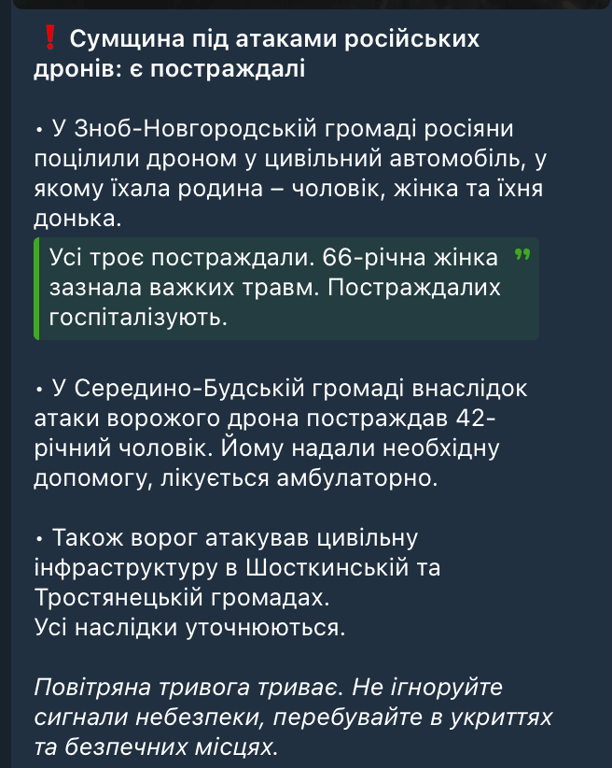 ❗ Сумщина під атаками російських дронів: є постраждалі

• У Зноб-Новгородській громаді росіяни поцілили дроном у цивільний автомобіль, у якому їхала родина – чоловік, жінка та їхня донька.

Усі троє постраждали. 66-річна жінка зазнала важких травм. Постраждалих госпіталізують.

• У Середино-Будській громаді внаслідок атаки ворожого дрона постраждав 42-річний чоловік. Йому надали необхідну допомогу, лікується амбулаторно.

• Також ворог атакував цивільну інфраструктуру в Шосткинській та Тростянецькій громадах.
Усі наслідки уточнюються.

Повітряна тривога триває. Не ігноруйте сигнали небезпеки, перебувайте в укриттях та безпечних місцях.